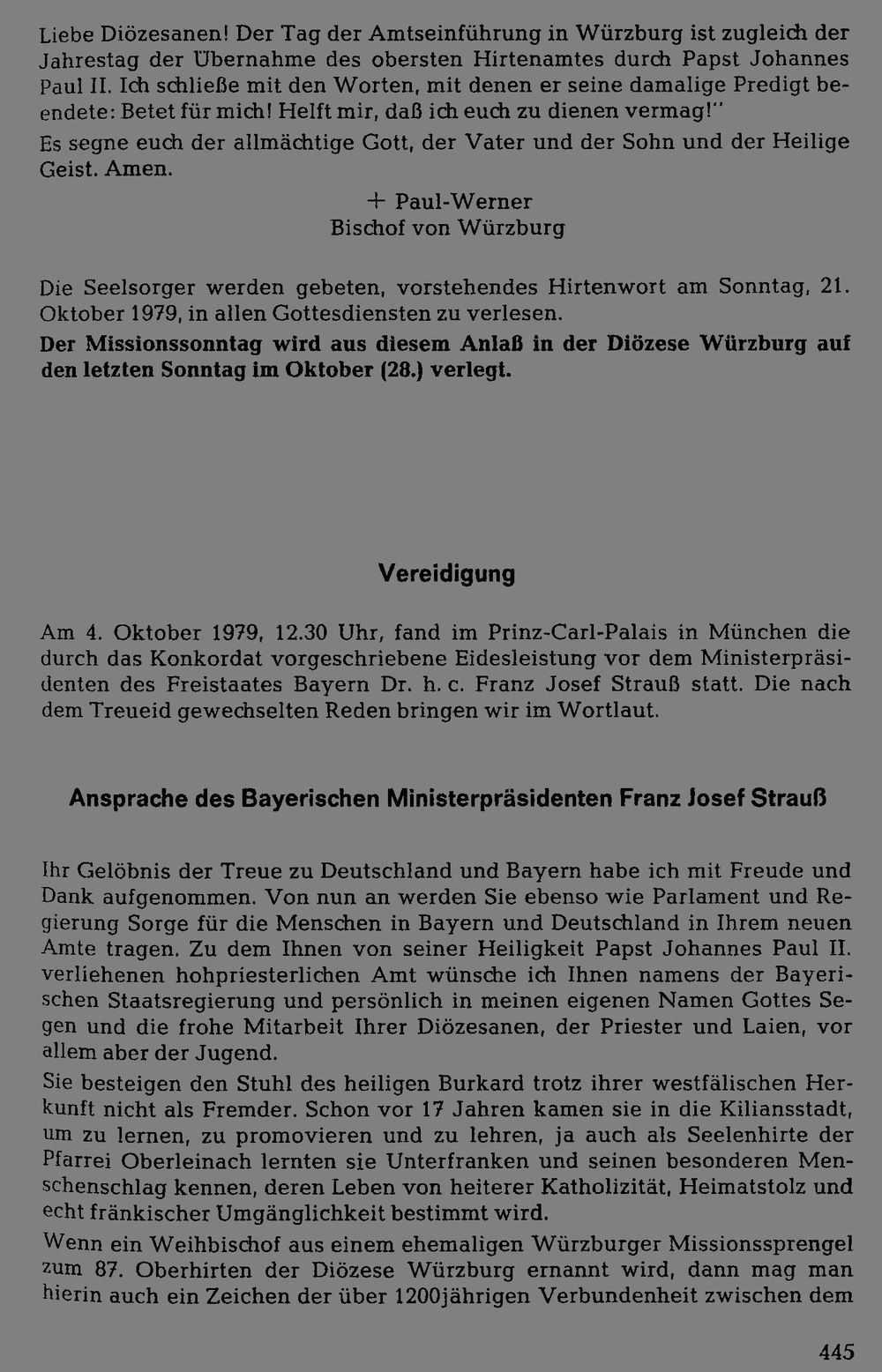 Liebe Diözesanen! Der Tag der Amtseinführung in Würzburg ist zugleich der Jahrestag der Übernahme des obersten Hirtenamtes durch Papst Johannes Paul II. Ich schließe mit den Worten, mit denen er seine damalige Predigt beendete: Betet für mich! Helft mir, daß ich euch zu dienen vermag!"

Es segne euch der allmächtige Gott, der Vater und der Sohn und der Heilige Geist. Amen.

+ Paul-Werner
Bischof von Würzburg

Die Seelsorger werden gebeten, vorstehendes Hirtenwort am Sonntag, 21. Oktober 1979, in allen Gottesdiensten zu verlesen.

Der Missionssonntag wird aus diesem Anlaß in der Diözese Würzburg auf den letzten Sonntag im Oktober (28.) verlegt.

Vereidigung

Am 4. Oktober 1979, 12.30 Uhr, fand im Prinz-Carl-Palais in München die durch das Konkordat vorgeschriebene Eidesleistung vor dem Ministerpräsidenten des Freistaates Bayern Dr. h. c. Franz Josef Strauß statt. Die nach dem Treueid gewechselten Reden bringen wir im Wortlaut.

Ansprache des Bayerischen Ministerpräsidenten Franz Josef Strauß

Ihr Gelöbnis der Treue zu Deutschland und Bayern habe ich mit Freude und Dank aufgenommen. Von nun an werden Sie ebenso wie Parlament und Regierung Sorge für die Menschen in Bayern und Deutschland in Ihrem neuen Amte tragen. Zu dem Ihnen von seiner Heiligkeit Papst Johannes Paul II. verliehenen hohpriesterlichen Amt wünsche ich Ihnen namens der Bayerischen Staatsregierung und persönlich in meinen eigenen Namen Gottes Segen und die frohe Mitarbeit Ihrer Diözesanen, der Priester und Laien, vor allem aber der Jugend.

Sie besteigen den Stuhl des heiligen Burkard trotz ihrer westfälischen Herkunft nicht als Fremder. Schon vor 17 Jahren kamen sie in die Kiliansstadt, um zu lernen, zu promovieren und zu lehren, ja auch als Seelenhirte der Pfarrei Oberleinach lernten sie Unterfranken und seinen besonderen Menschenschlag kennen, deren Leben von heiterer Katholizität, Heimatstolz und echt fränkischer Umgänglichkeit bestimmt wird.

Wenn ein Weihbischof aus einem ehemaligen Würzburger Missionssprengel zum 87. Oberhirten der Diözese Würzburg ernannt wird, dann mag man hierin auch ein Zeichen der über 1200jährigen Verbundenheit zwischen dem

445